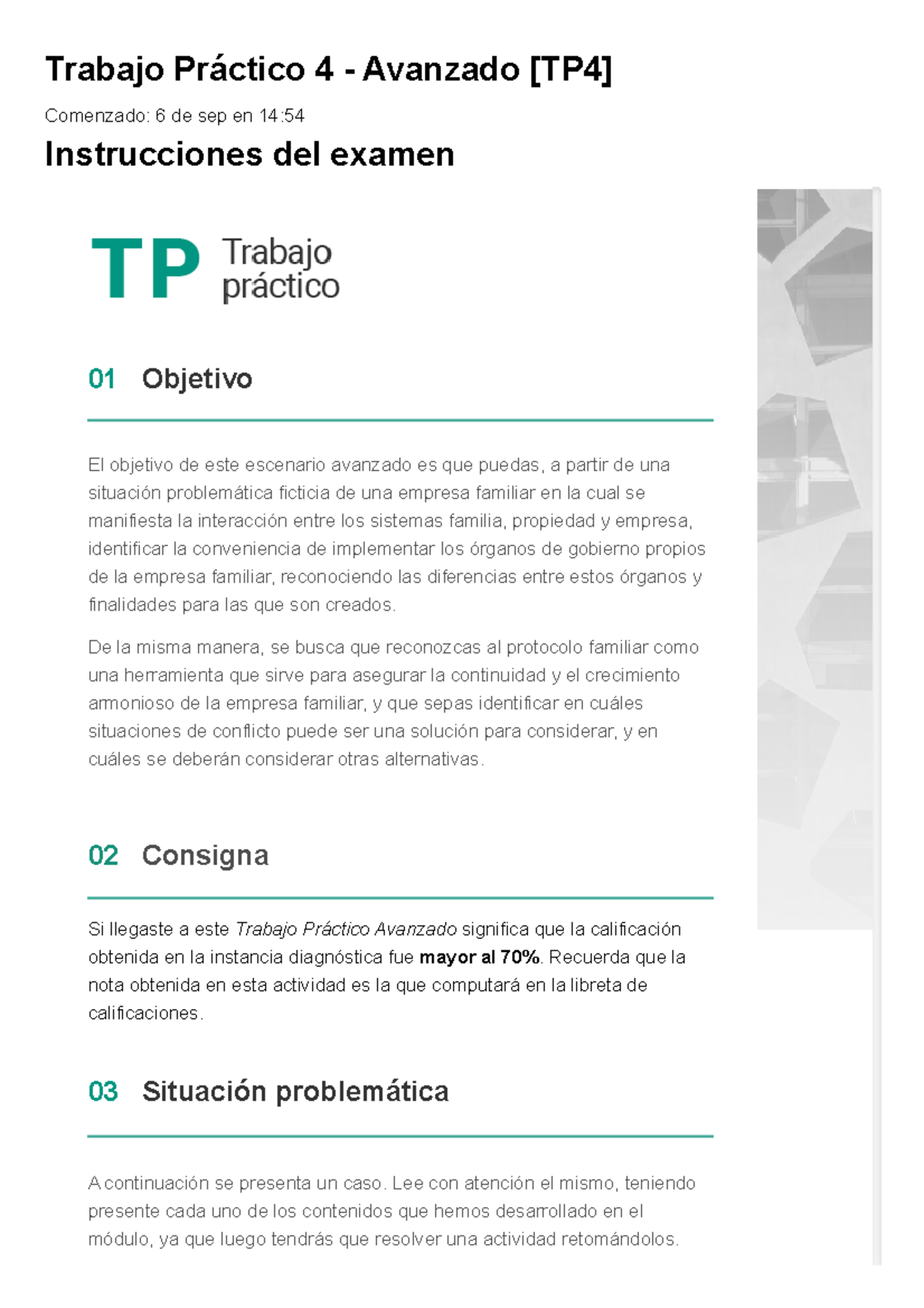 Trabajo Práctico 4 - Avanzado [TP4]

Comenzado: 6 de sep en 14:54

Instrucciones del examen

TP Trabajo práctico

01 Objetivo

El objetivo de este escenario avanzado es que puedas, a partir de una situación problemática ficticia de una empresa familiar en la cual se manifiesta la interacción entre los sistemas familia, propiedad y empresa, identificar la conveniencia de implementar los órganos de gobierno propios de la empresa familiar, reconociendo las diferencias entre estos órganos y finalidades para las que son creados.

De la misma manera, se busca que reconozcas al protocolo familiar como una herramienta que sirve para asegurar la continuidad y el crecimiento armonioso de la empresa familiar, y que sepas identificar en cuáles situaciones de conflicto puede ser una solución para considerar, y en cuáles se deberán considerar otras alternativas.

02 Consigna

Si llegaste a este Trabajo Práctico Avanzado significa que la calificación obtenida en la instancia diagnóstica fue mayor al 70%. Recuerda que la nota obtenida en esta actividad es la que computará en la libreta de calificaciones.

03 Situación problemática

A continuación se presenta un caso. Lee con atención el mismo, teniendo presente cada uno de los contenidos que hemos desarrollado en el módulo, ya que luego tendrás que resolver una actividad retomándolos.